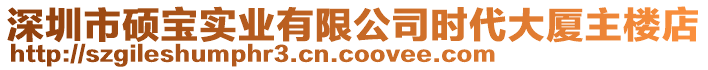 深圳市硕宝实业有限公司时代大厦主楼店
http://szgileshumphr3.cn.coovee.com